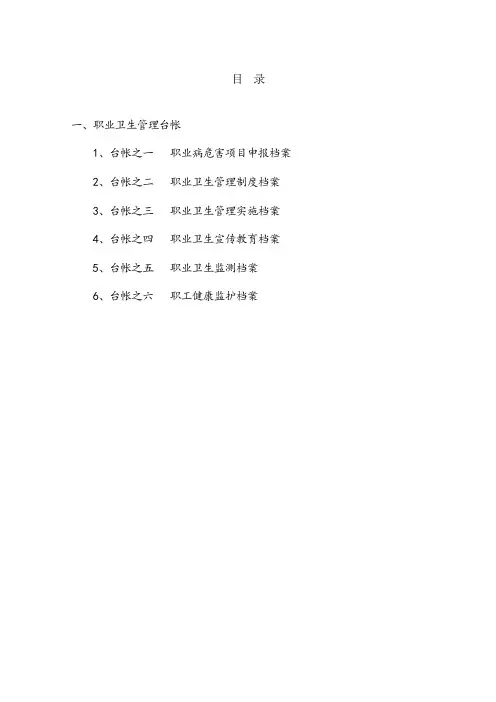 目 录

一、职业卫生管理台帐

1、台帐之一 职业病危害项目申报档案

2、台帐之二 职业卫生管理制度档案

3、台帐之三 职业卫生管理实施档案

4、台帐之四 职业卫生宣传教育档案

5、台帐之五 职业卫生监测档案

6、台帐之六 职工健康监护档案